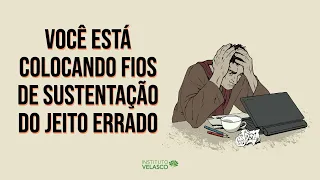 VOCÊ ESTÁ COLOCANDO FIOS DE SUSTENTAÇÃO DO JEITO ERRADO

INSTITUTO VELASCO